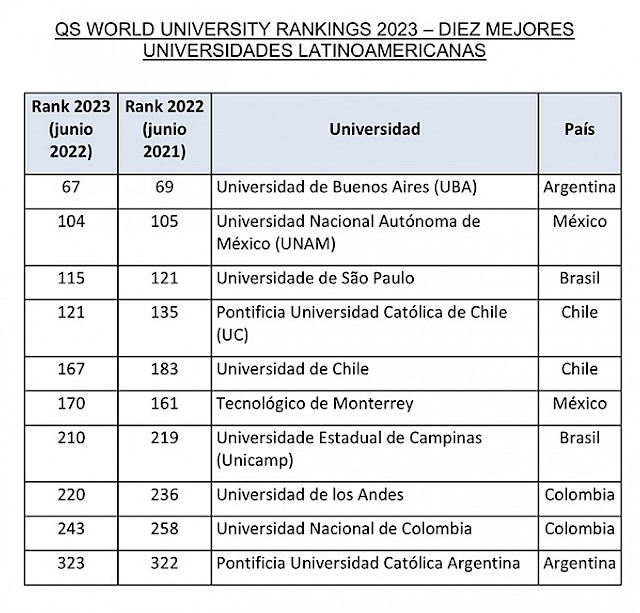 QS WORLD UNIVERSITY RANKINGS 2023 – DIEZ MEJORES UNIVERSIDADES LATINOAMERICANAS

| Rank 2023 (junio 2022) | Rank 2022 (junio 2021) | Universidad | País |
|---|---|---|---|
| 67 | 69 | Universidad de Buenos Aires (UBA) | Argentina |
| 104 | 105 | Universidad Nacional Autónoma de México (UNAM) | México |
| 115 | 121 | Universidade de São Paulo | Brasil |
| 121 | 135 | Pontificia Universidad Católica de Chile (UC) | Chile |
| 167 | 183 | Universidad de Chile | Chile |
| 170 | 161 | Tecnológico de Monterrey | México |
| 210 | 219 | Universidade Estadual de Campinas (Unicamp) | Brasil |
| 220 | 236 | Universidad de los Andes | Colombia |
| 243 | 258 | Universidad Nacional de Colombia | Colombia |
| 323 | 322 | Pontificia Universidad Católica Argentina | Argentina |